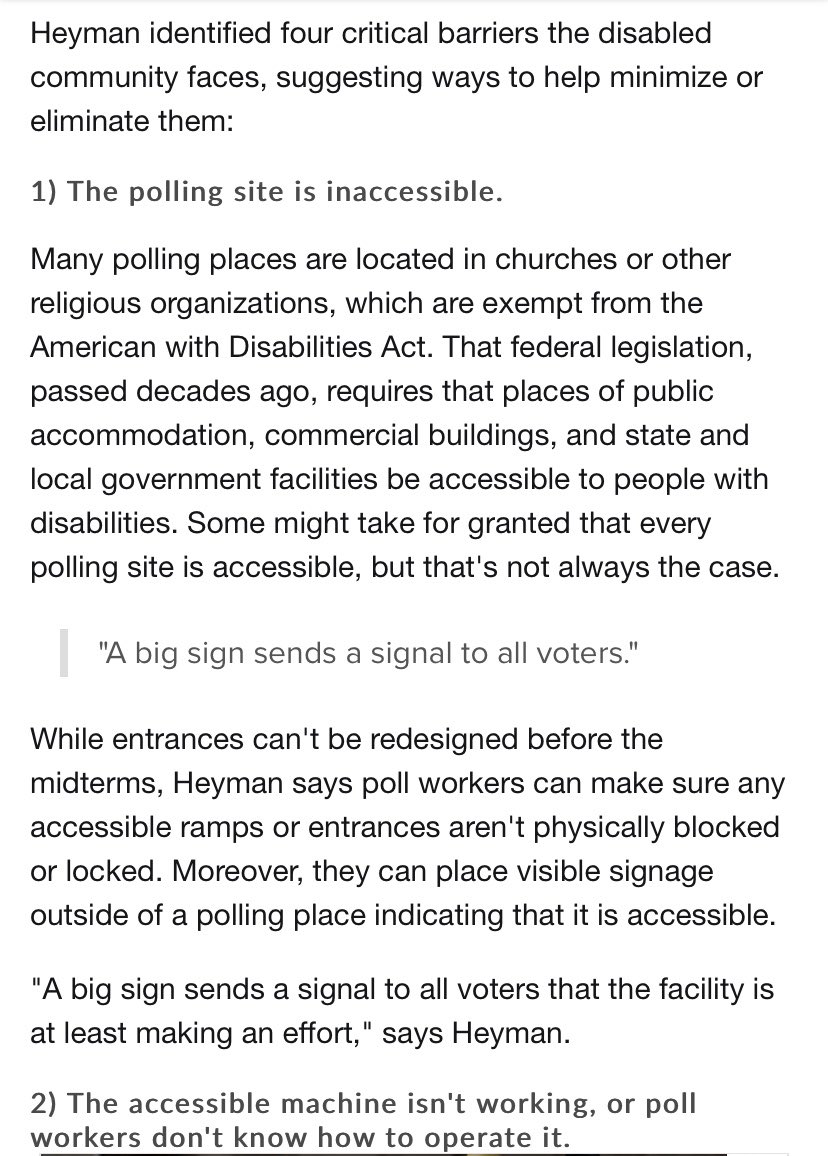 Heyman identified four critical barriers the disabled community faces, suggesting ways to help minimize or eliminate them:

1) The polling site is inaccessible.

Many polling places are located in churches or other religious organizations, which are exempt from the American with Disabilities Act. That federal legislation, passed decades ago, requires that places of public accommodation, commercial buildings, and state and local government facilities be accessible to people with disabilities. Some might take for granted that every polling site is accessible, but that's not always the case.

"A big sign sends a signal to all voters."

While entrances can't be redesigned before the midterms, Heyman says poll workers can make sure any accessible ramps or entrances aren't physically blocked or locked. Moreover, they can place visible signage outside of a polling place indicating that it is accessible.

"A big sign sends a signal to all voters that the facility is at least making an effort," says Heyman.

2) The accessible machine isn't working, or poll workers don't know how to operate it.